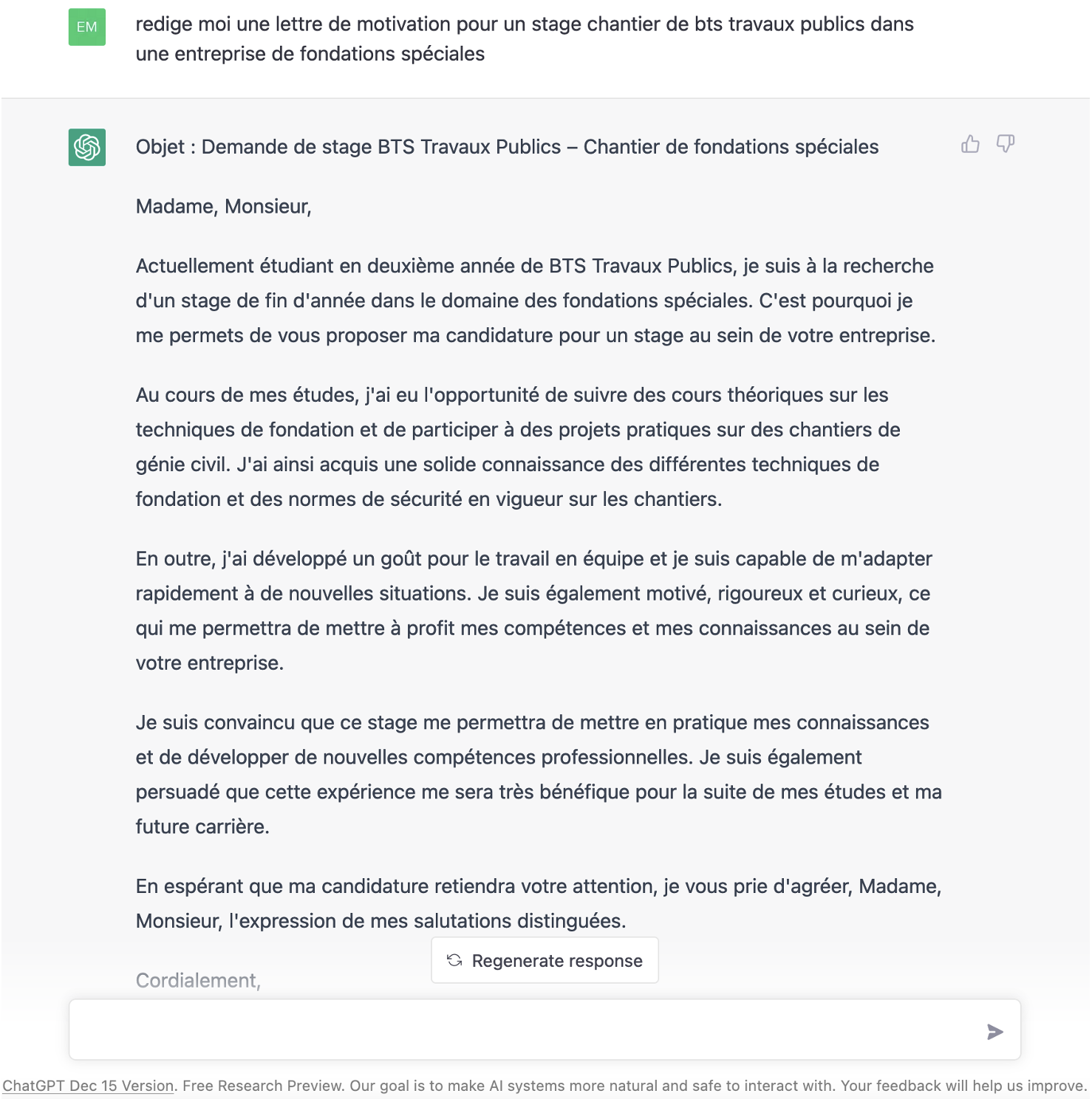 EM

redige moi une lettre de motivation pour un stage chantier de bts travaux publics dans une entreprise de fondations spéciales

Objet : Demande de stage BTS Travaux Publics – Chantier de fondations spéciales

Madame, Monsieur,

Actuellement étudiant en deuxième année de BTS Travaux Publics, je suis à la recherche d'un stage de fin d'année dans le domaine des fondations spéciales. C'est pourquoi je me permets de vous proposer ma candidature pour un stage au sein de votre entreprise.

Au cours de mes études, j'ai eu l'opportunité de suivre des cours théoriques sur les techniques de fondation et de participer à des projets pratiques sur des chantiers de génie civil. J'ai ainsi acquis une solide connaissance des différentes techniques de fondation et des normes de sécurité en vigueur sur les chantiers.

En outre, j'ai développé un goût pour le travail en équipe et je suis capable de m'adapter rapidement à de nouvelles situations. Je suis également motivé, rigoureux et curieux, ce qui me permettra de mettre à profit mes compétences et mes connaissances au sein de votre entreprise.

Je suis convaincu que ce stage me permettra de mettre en pratique mes connaissances et de développer de nouvelles compétences professionnelles. Je suis également persuadé que cette expérience me sera très bénéfique pour la suite de mes études et ma future carrière.

En espérant que ma candidature retiendra votre attention, je vous prie d'agréer, Madame, Monsieur, l'expression de mes salutations distinguées.

Cordialement,

Regenerate response

ChatGPT Dec 15 Version. Free Research Preview. Our goal is to make AI systems more natural and safe to interact with. Your feedback will help us improve.